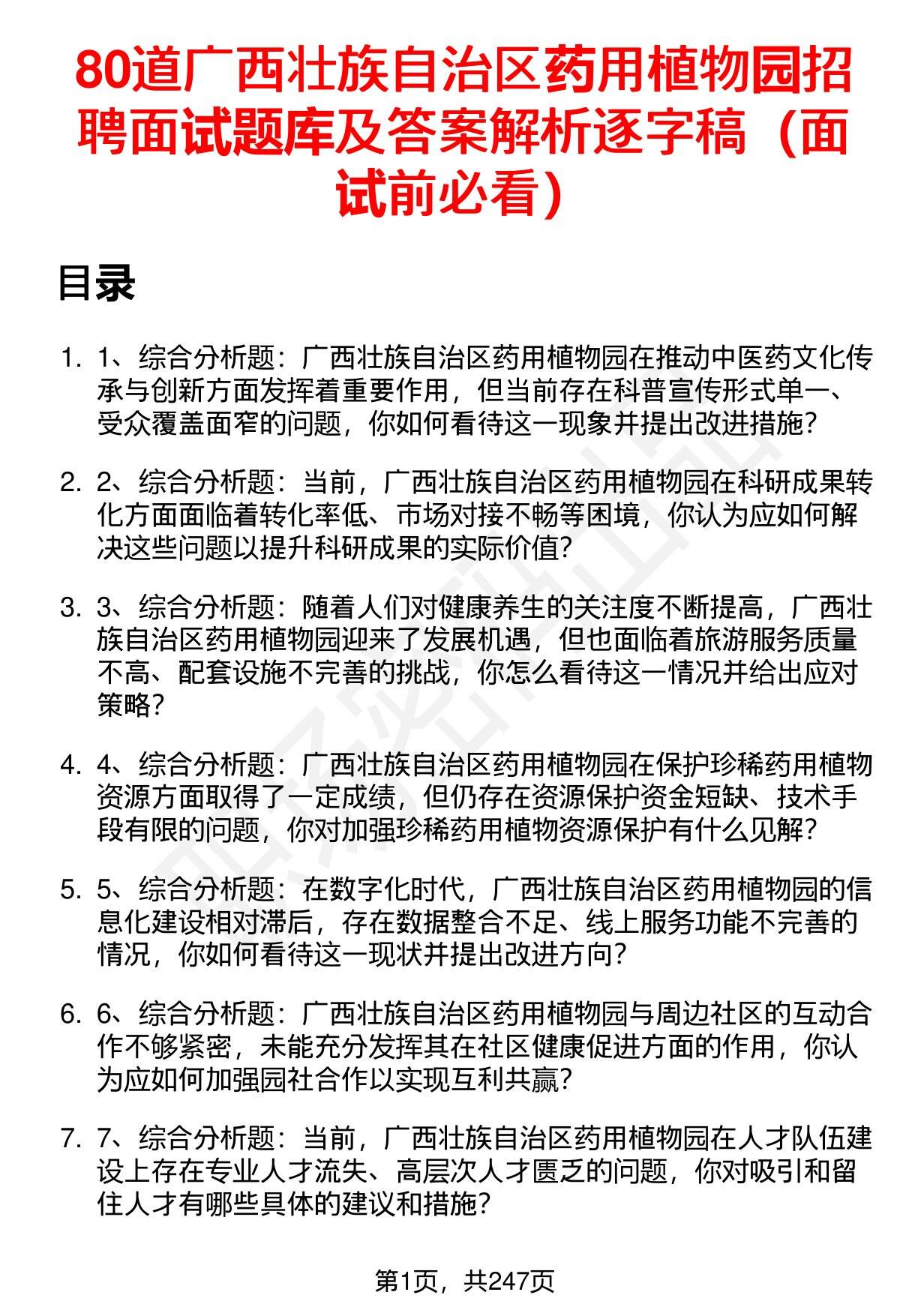 80道广西壮族自治区药用植物园招聘面试题库及答案解析逐字稿（面试前必看）

目录

1. 1、综合分析题：广西壮族自治区药用植物园在推动中医药文化传承与创新方面发挥着重要作用，但当前存在科普宣传形式单一、受众覆盖面窄的问题，你如何看待这一现象并提出改进措施？

2. 2、综合分析题：当前，广西壮族自治区药用植物园在科研成果转化方面面临着转化率低、市场对接不畅等困境，你认为应如何解决这些问题以提升科研成果的实际价值？

3. 3、综合分析题：随着人们对健康养生的关注度不断提高，广西壮族自治区药用植物园迎来了发展机遇，但也面临着旅游服务质量不高、配套设施不完善的挑战，你怎么看待这一情况并给出应对策略？

4. 4、综合分析题：广西壮族自治区药用植物园在保护珍稀药用植物资源方面取得了一定成绩，但仍存在资源保护资金短缺、技术手段有限的问题，你对加强珍稀药用植物资源保护有什么见解？

5. 5、综合分析题：在数字化时代，广西壮族自治区药用植物园的信息化建设相对滞后，存在数据整合不足、线上服务功能不完善的情况，你如何看待这一现状并提出改进方向？

6. 6、综合分析题：广西壮族自治区药用植物园与周边社区的互动合作不够紧密，未能充分发挥其在社区健康促进方面的作用，你认为应如何加强园社合作以实现互利共赢？

7. 7、综合分析题：当前，广西壮族自治区药用植物园在人才队伍建设上存在专业人才流失、高层次人才匮乏的问题，你对吸引和留住人才有哪些具体的建议和措施？

第1页，共247页